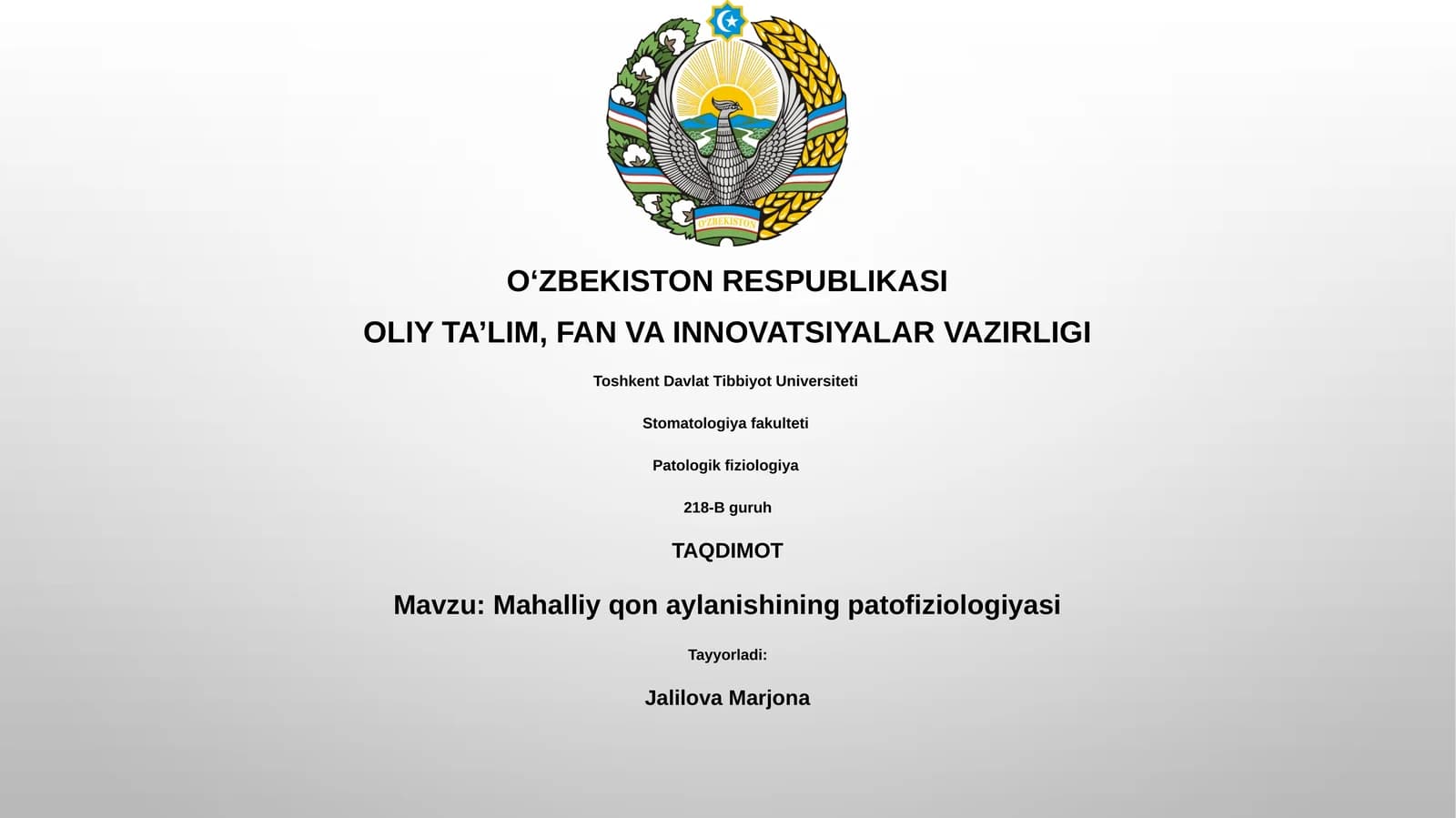 O'ZBEKISTON

O‘ZBEKISTON RESPUBLIKASI

OLIY TA’LIM, FAN VA INNOVATSIYALAR VAZIRLIGI

Toshkent Davlat Tibbiyot Universiteti

Stomatologiya fakulteti

Patologik fiziologiya

218-B guruh

TAQDIMOT

Mavzu: Mahalliy qon aylanishining patofiziologiyasi

Tayyorladi:

Jalilova Marjona